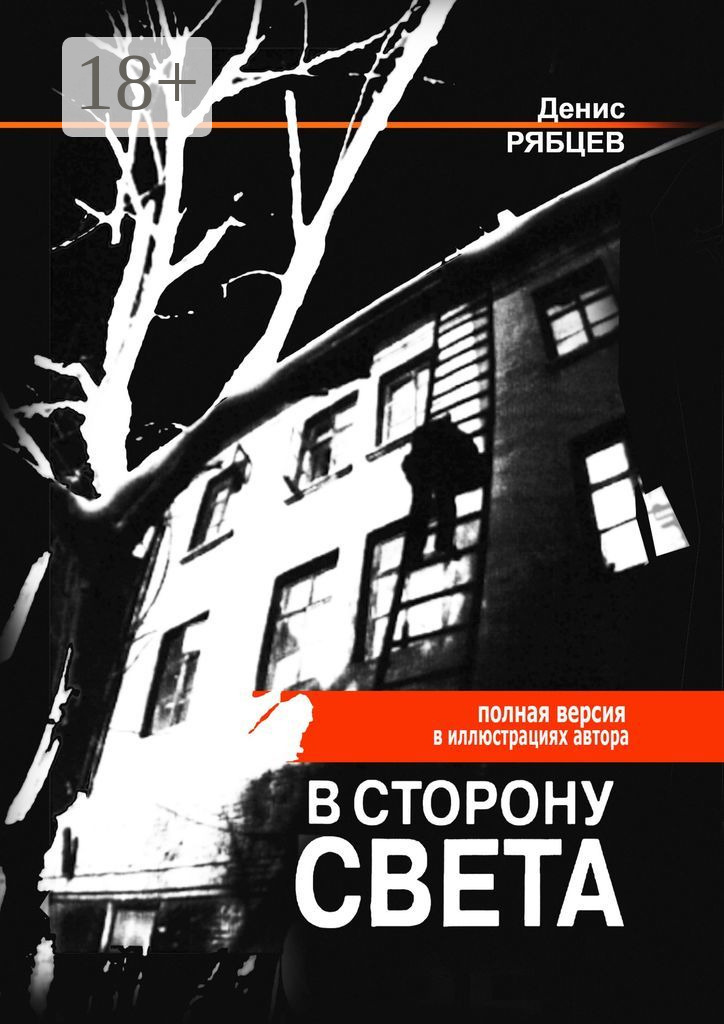 18+

Денис
РЯБЦЕВ

полная версия
в иллюстрациях автора

В СТОРОНУ
СВЕТА